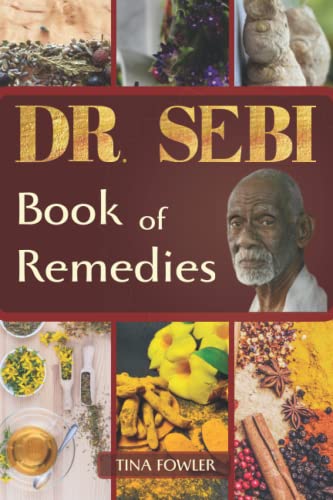 DR. SEBI

Book of Remedies

TINA FOWLER